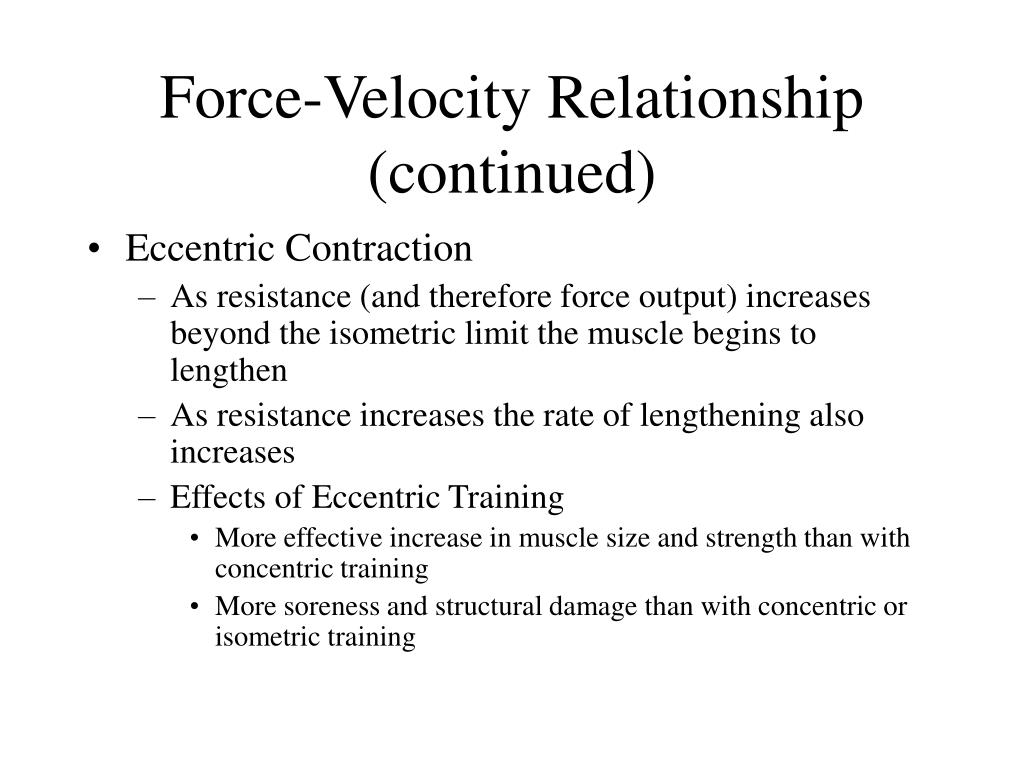 Force-Velocity Relationship (continued)

• Eccentric Contraction
– As resistance (and therefore force output) increases beyond the isometric limit the muscle begins to lengthen
– As resistance increases the rate of lengthening also increases
– Effects of Eccentric Training
• More effective increase in muscle size and strength than with concentric training
• More soreness and structural damage than with concentric or isometric training